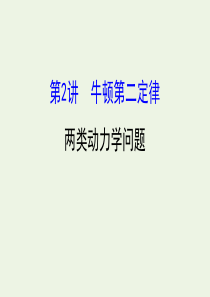 第2讲　牛顿第二定律

两类动力学问题